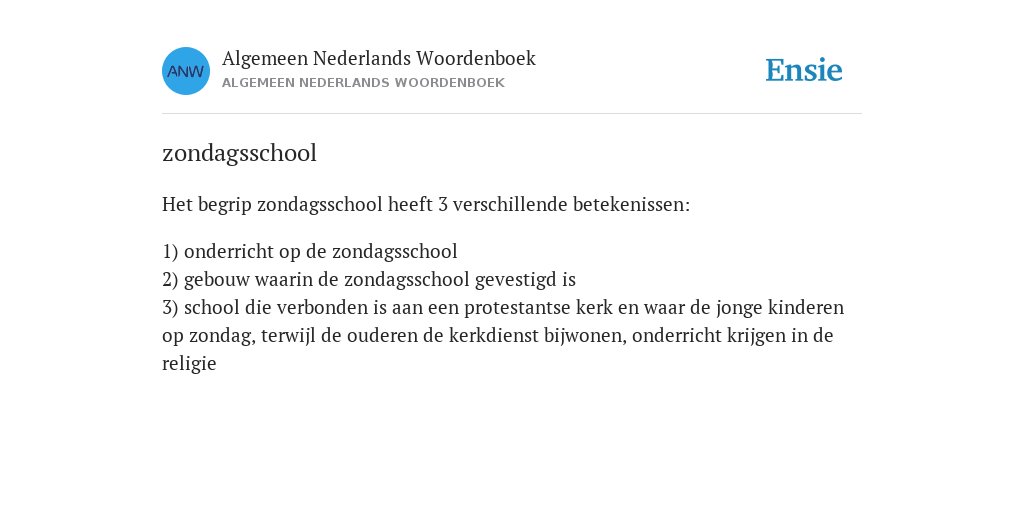 ANW

Algemeen Nederlands Woordenboek
ALGEMEEN NEDERLANDS WOORDENBOEK

Ensie

zondagsschool

Het begrip zondagsschool heeft 3 verschillende betekenissen:

1) onderricht op de zondagsschool
2) gebouw waarin de zondagsschool gevestigd is
3) school die verbonden is aan een protestantse kerk en waar de jonge kinderen op zondag, terwijl de ouderen de kerkdienst bijwonen, onderricht krijgen in de religie